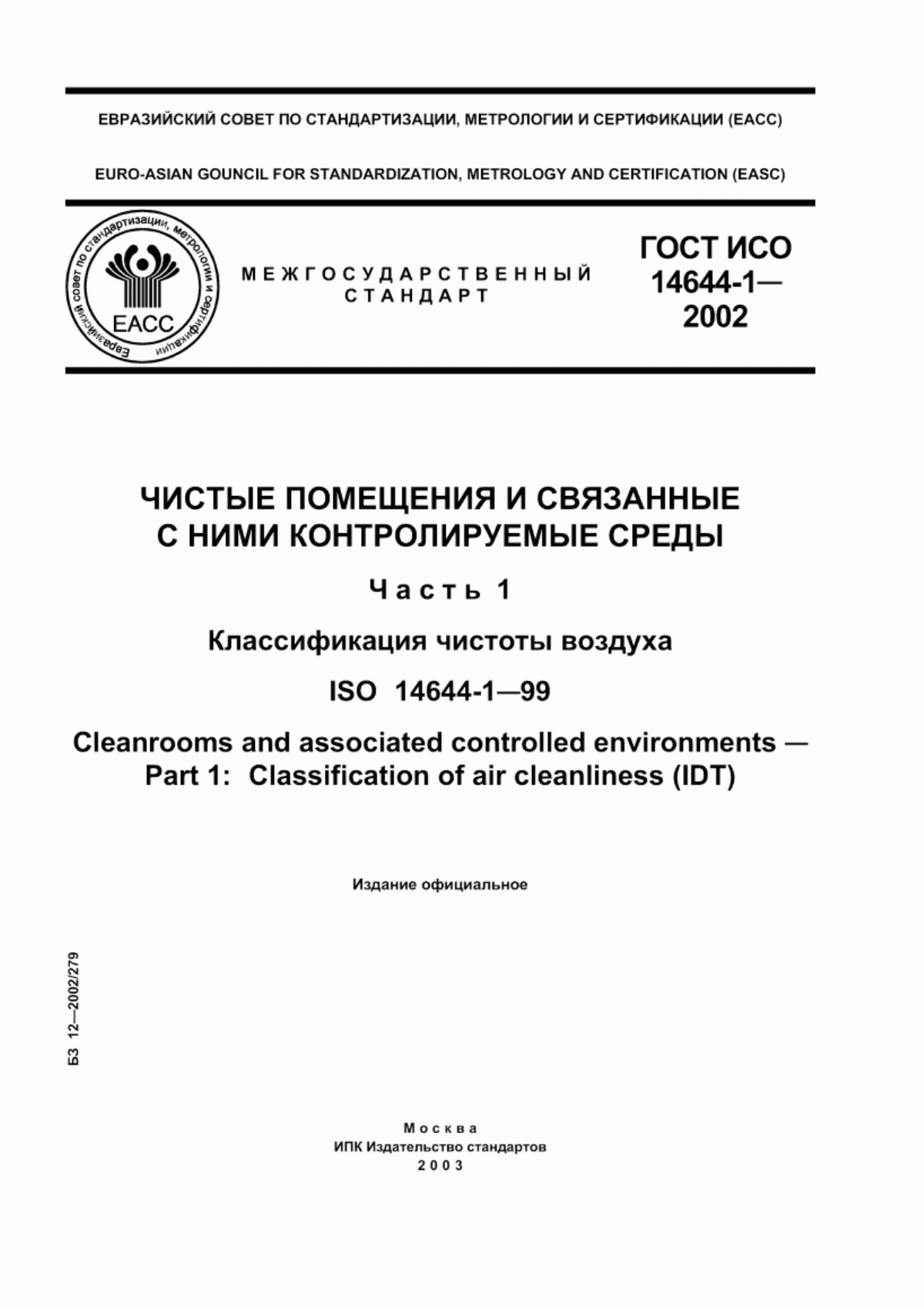 ЕВРАЗИЙСКИЙ СОВЕТ ПО СТАНДАРТИЗАЦИИ, МЕТРОЛОГИИ И СЕРТИФИКАЦИИ (ЕАСС)

EURO-ASIAN GOUNCIL FOR STANDARDIZATION, METROLOGY AND CERTIFICATION (EASC)

Евразийский совет по стандартизации, метрологии и сертификации

ЕАСС

МЕЖГОСУДАРСТВЕННЫЙ СТАНДАРТ

ГОСТ ИСО 14644-1— 2002

ЧИСТЫЕ ПОМЕЩЕНИЯ И СВЯЗАННЫЕ С НИМИ КОНТРОЛИРУЕМЫЕ СРЕДЫ

Часть 1

Классификация чистоты воздуха

ISO 14644-1—99

Cleanrooms and associated controlled environments — Part 1: Classification of air cleanliness (IDT)

Издание официальное

БЗ 12—2002/279

Москва
ИПК Издательство стандартов
2003